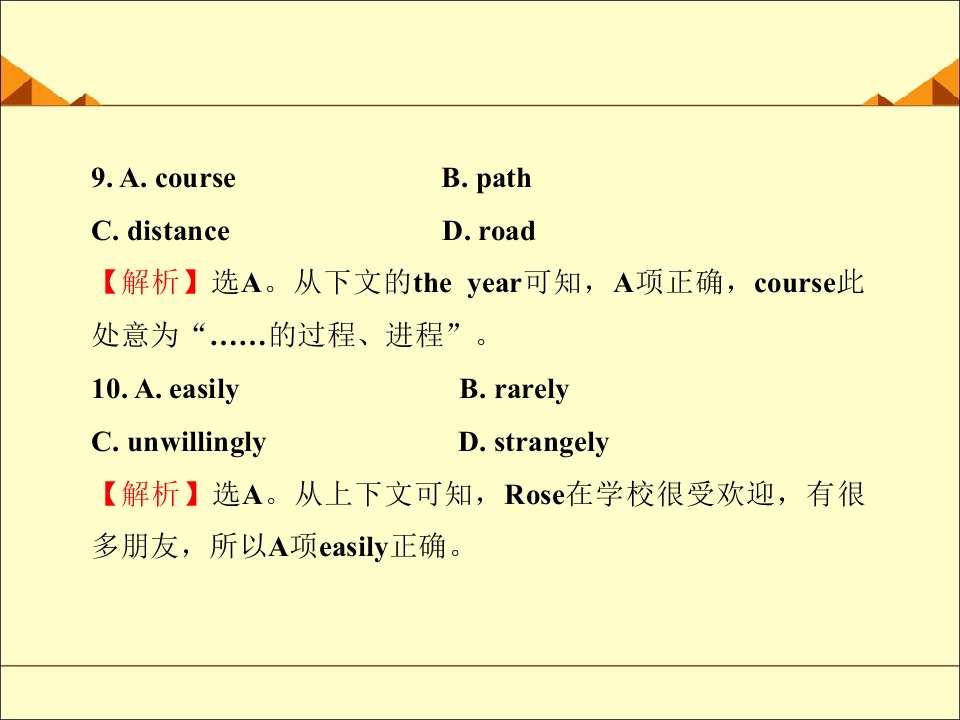 9. A. course B. path

C. distance D. road

【解析】选A。从下文的the year可知，A项正确，course此处意为“……的过程、进程”。

10. A. easily B. rarely

C. unwillingly D. strangely

【解析】选A。从上下文可知，Rose在学校很受欢迎，有很多朋友，所以A项easily正确。